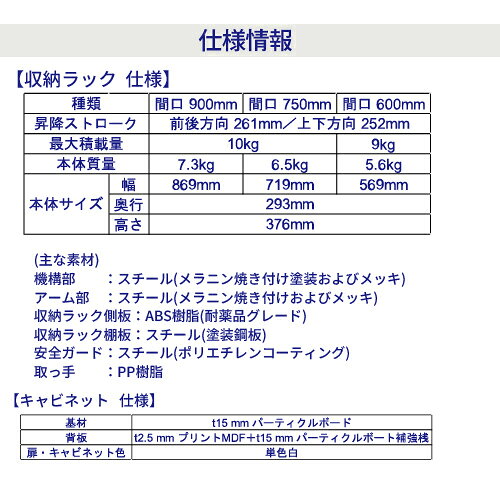 仕様情報

【収納ラック 仕様】

| 種類 | | 間口 900mm | 間口 750mm | 間口 600mm |
|---|---|---|---|---|
| 昇降ストローク | | 前後方向 261mm／上下方向 252mm | | |
| 最大積載量 | | 10kg | | 9kg |
| 本体質量 | | 7.3kg | 6.5kg | 5.6kg |
| 本体サイズ | 幅 | 869mm | 719mm | 569mm |
| | 奥行 | 293mm | | |
| | 高さ | 376mm | | |

(主な素材)
機構部　：スチール(メラニン焼き付け塗装およびメッキ)
アーム部　：スチール(メラニン焼き付けおよびメッキ)
収納ラック側板：ABS樹脂(耐薬品グレード)
収納ラック棚板：スチール(塗装鋼板)
安全ガード：スチール(ポリエチレンコーティング)
取っ手　：PP樹脂

【キャビネット 仕様】

| 基材 | t15 mm パーティクルボード |
|---|---|
| 背板 | t2.5 mm プリントMDF＋t15 mm パーティクルボート補強桟 |
| 扉・キャビネット色 | 単色白 |